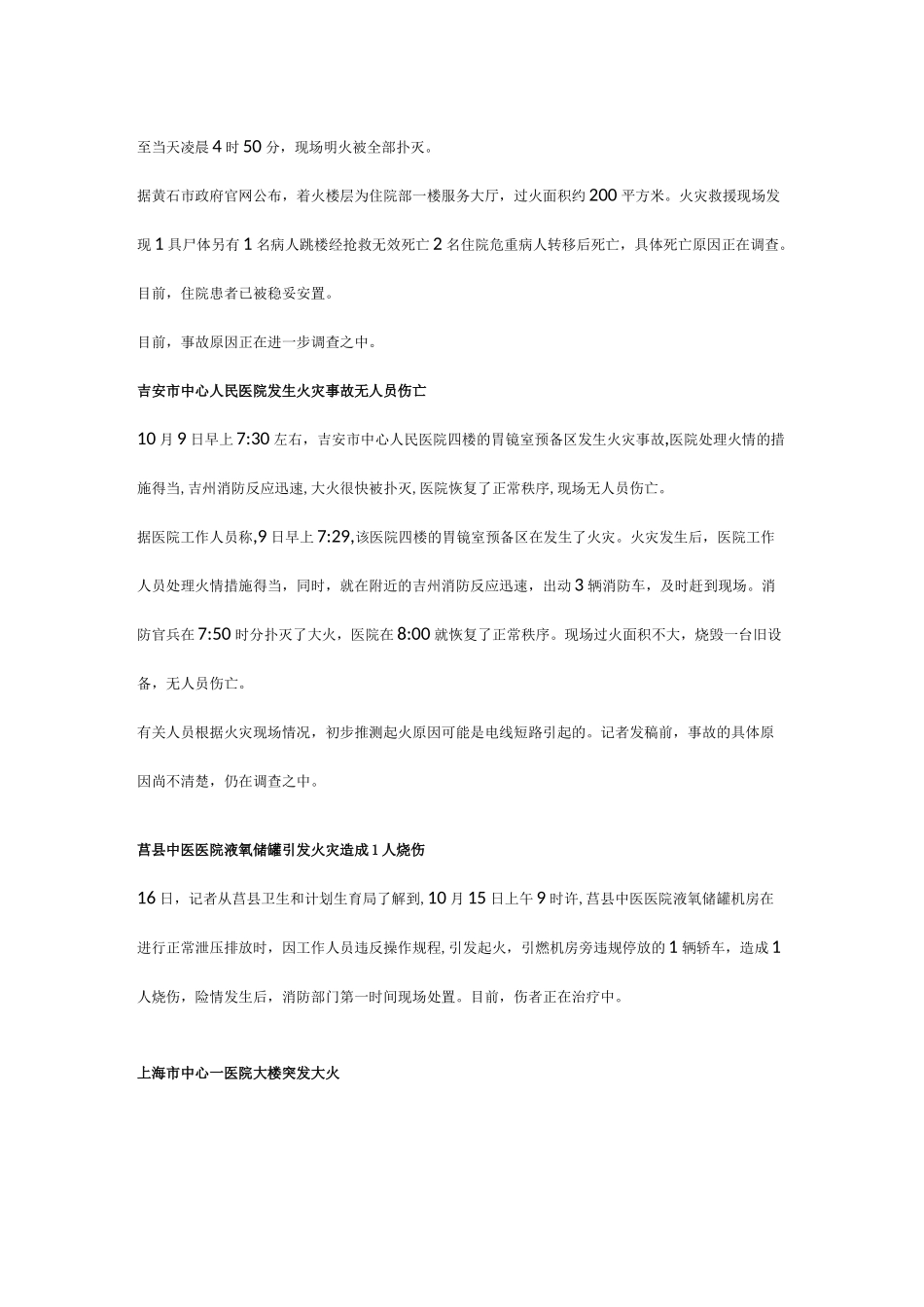 至当天凌晨 4 时 50 分，现场明火被全部扑灭。

据黄石市政府官网公布，着火楼层为住院部一楼服务大厅，过火面积约 200 平方米。火灾救援现场发现 1 具尸体另有 1 名病人跳楼经抢救无效死亡 2 名住院危重病人转移后死亡，具体死亡原因正在调查。

目前，住院患者已被稳妥安置。

目前，事故原因正在进一步调查之中。

吉安市中心人民医院发生火灾事故无人员伤亡

10 月 9 日早上 7:30 左右，吉安市中心人民医院四楼的胃镜室预备区发生火灾事故,医院处理火情的措施得当, 吉州消防反应迅速, 大火很快被扑灭, 医院恢复了正常秩序, 现场无人员伤亡。

据医院工作人员称,9 日早上 7:29,该医院四楼的胃镜室预备区在发生了火灾。火灾发生后，医院工作人员处理火情措施得当，同时，就在附近的吉州消防反应迅速，出动 3 辆消防车，及时赶到现场。消防官兵在 7:50 时分扑灭了大火，医院在 8:00 就恢复了正常秩序。现场过火面积不大，烧毁一台旧设备，无人员伤亡。

有关人员根据火灾现场情况，初步推测起火原因可能是电线短路引起的。记者发稿前，事故的具体原因尚不清楚，仍在调查之中。

莒县中医医院液氧储罐引发火灾造成 1 人烧伤

16 日，记者从莒县卫生和计划生育局了解到, 10 月 15 日上午 9 时许, 莒县中医医院液氧储罐机房在进行正常泄压排放时，因工作人员违反操作规程, 引发起火，引燃机房旁违规停放的 1 辆轿车，造成 1 人烧伤，险情发生后，消防部门第一时间现场处置。目前，伤者正在治疗中。

上海市中心一医院大楼突发大火